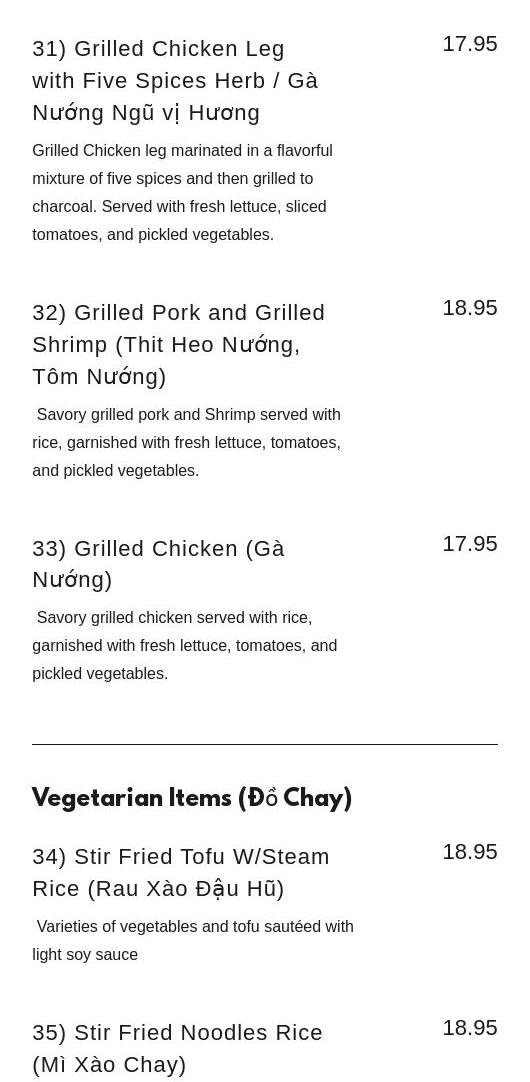 31) Grilled Chicken Leg with Five Spices Herb / Gà Nướng Ngũ vị Hương

17.95

Grilled Chicken leg marinated in a flavorful mixture of five spices and then grilled to charcoal. Served with fresh lettuce, sliced tomatoes, and pickled vegetables.

32) Grilled Pork and Grilled Shrimp (Thit Heo Nướng, Tôm Nướng)

18.95

Savory grilled pork and Shrimp served with rice, garnished with fresh lettuce, tomatoes, and pickled vegetables.

33) Grilled Chicken (Gà Nướng)

17.95

Savory grilled chicken served with rice, garnished with fresh lettuce, tomatoes, and pickled vegetables.

Vegetarian Items (Đồ Chay)

34) Stir Fried Tofu W/Steam Rice (Rau Xào Đậu Hũ)

18.95

Varieties of vegetables and tofu sautéed with light soy sauce

35) Stir Fried Noodles Rice (Mì Xào Chay)

18.95